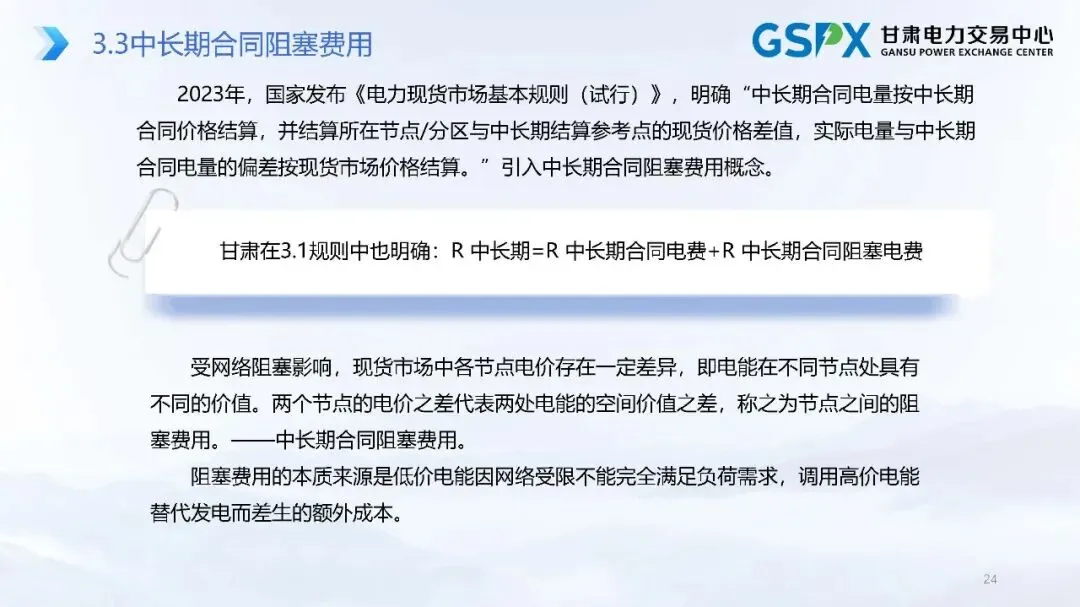 3.3中长期合同阻塞费用

GSPX 甘肃电力交易中心
GANSU POWER EXCHANGE CENTER

2023年，国家发布《电力现货市场基本规则（试行）》，明确“中长期合同电量按中长期合同价格结算，并结算所在节点/分区与中长期结算参考点的现货价格差值，实际电量与中长期合同电量的偏差按现货市场价格结算。”引入中长期合同阻塞费用概念。

甘肃在3.1规则中也明确：R 中长期=R 中长期合同电费+R 中长期合同阻塞电费

受网络阻塞影响，现货市场中各节点电价存在一定差异，即电能在不同节点处具有不同的价值。两个节点的电价之差代表两处电能的空间价值之差，称之为节点之间的阻塞费用。——中长期合同阻塞费用。

阻塞费用的本质来源是低价电能因网络受限不能完全满足负荷需求，调用高价电能替代发电而差生的额外成本。

24